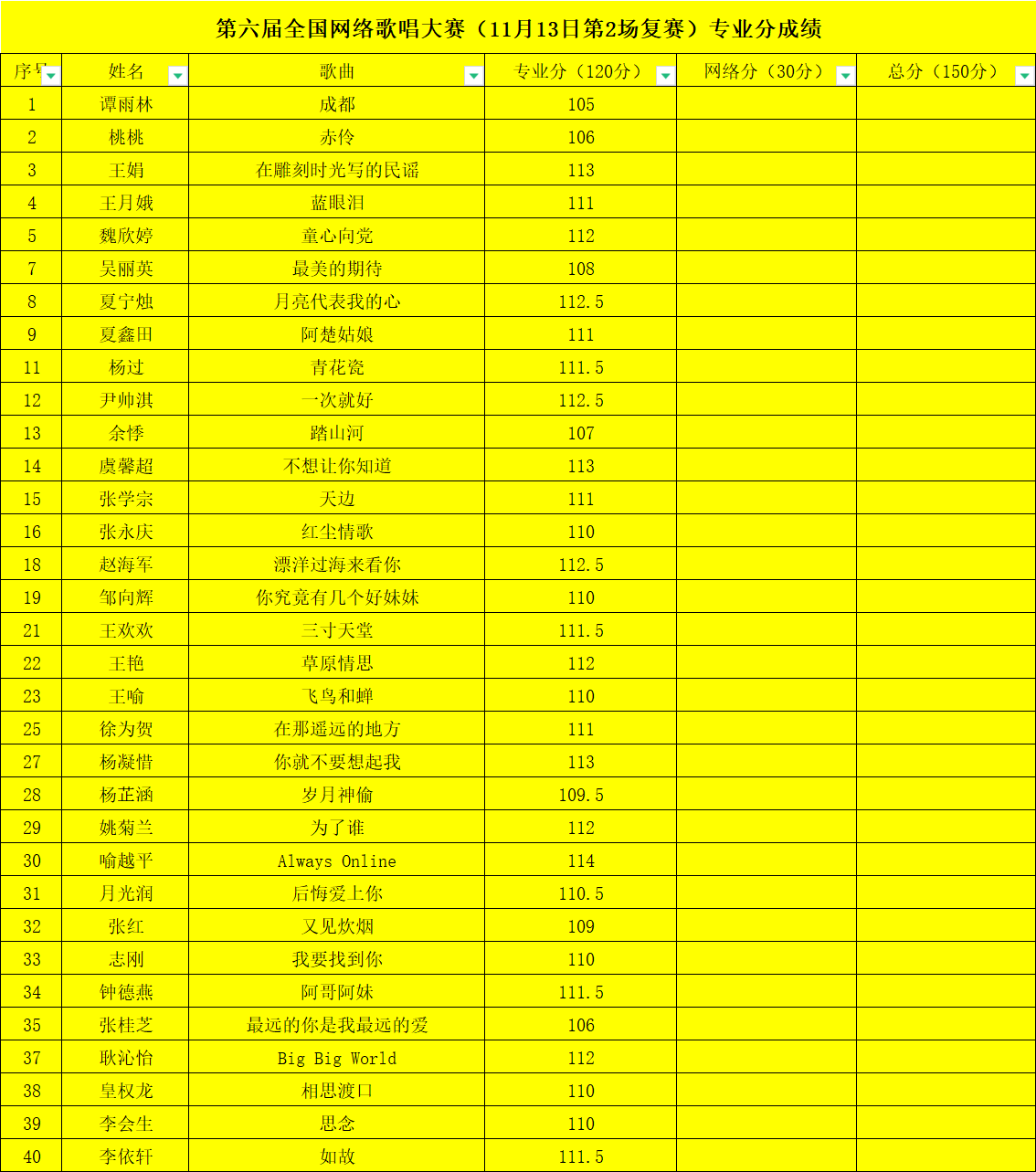 第六届全国网络歌唱大赛（11月13日第2场复赛）专业分成绩

| 序号 | 姓名 | 歌曲 | 专业分（120分） | 网络分（30分） | 总分（150分） |
|---|---|---|---|---|---|
| 1 | 谭雨林 | 成都 | 105 | | |
| 2 | 桃桃 | 赤伶 | 106 | | |
| 3 | 王娟 | 在雕刻时光写的民谣 | 113 | | |
| 4 | 王月娥 | 蓝眼泪 | 111 | | |
| 5 | 魏欣婷 | 童心向党 | 112 | | |
| 7 | 吴丽英 | 最美的期待 | 108 | | |
| 8 | 夏宁烛 | 月亮代表我的心 | 112.5 | | |
| 9 | 夏鑫田 | 阿楚姑娘 | 111 | | |
| 11 | 杨过 | 青花瓷 | 111.5 | | |
| 12 | 尹帅淇 | 一次就好 | 112.5 | | |
| 13 | 余悸 | 踏山河 | 107 | | |
| 14 | 虞馨超 | 不想让你知道 | 113 | | |
| 15 | 张学宗 | 天边 | 111 | | |
| 16 | 张永庆 | 红尘情歌 | 110 | | |
| 18 | 赵海军 | 漂洋过海来看你 | 112.5 | | |
| 19 | 邹向辉 | 你究竟有几个好妹妹 | 110 | | |
| 21 | 王欢欢 | 三寸天堂 | 111.5 | | |
| 22 | 王艳 | 草原情思 | 112 | | |
| 23 | 王喻 | 飞鸟和蝉 | 110 | | |
| 25 | 徐为贺 | 在那遥远的地方 | 111 | | |
| 27 | 杨凝惜 | 你就不要想起我 | 113 | | |
| 28 | 杨芷涵 | 岁月神偷 | 109.5 | | |
| 29 | 姚菊兰 | 为了谁 | 112 | | |
| 30 | 喻越平 | Always Online | 114 | | |
| 31 | 月光润 | 后悔爱上你 | 110.5 | | |
| 32 | 张红 | 又见炊烟 | 109 | | |
| 33 | 志刚 | 我要找到你 | 110 | | |
| 34 | 钟德燕 | 阿哥阿妹 | 111.5 | | |
| 35 | 张桂芝 | 最远的你是我最远的爱 | 106 | | |
| 37 | 耿沁怡 | Big Big World | 112 | | |
| 38 | 皇权龙 | 相思渡口 | 110 | | |
| 39 | 李会生 | 思念 | 110 | | |
| 40 | 李依轩 | 如故 | 111.5 | | |